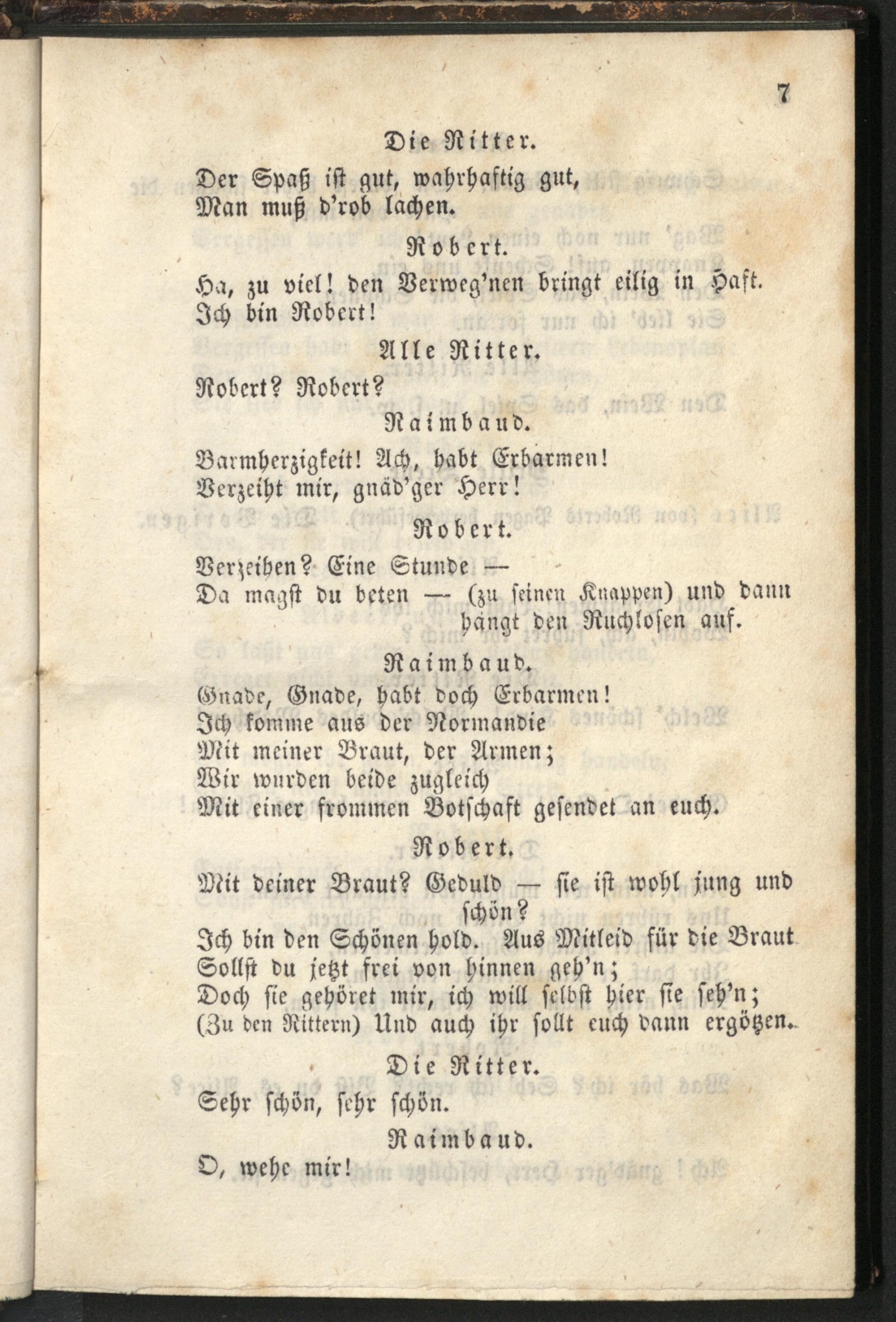 7

Die Ritter.

Der Spaß ist gut, wahrhaftig gut,
Man muß d'rob lachen.

Robert.

Ha, zu viel! den Verweg'nen bringt eilig in Haft.
Ich bin Robert!

Alle Ritter.

Robert? Robert?

Raimbaud.

Barmherzigkeit! Ach, habt Erbarmen!
Verzeiht mir, gnäd'ger Herr!

Robert.

Verzeihen? Eine Stunde —
Da magst du beten — (zu seinen Knappen) und dann hängt den Ruchlosen auf.

Raimbaud.

Gnade, Gnade, habt doch Erbarmen!
Ich komme aus der Normandie
Mit meiner Braut, der Armen;
Wir wurden beide zugleich
Mit einer frommen Botschaft gesendet an euch.

Robert.

Mit deiner Braut? Geduld — sie ist wohl jung und schön?
Ich bin den Schönen hold. Aus Mitleid für die Braut
Sollst du jetzt frei von hinnen geh'n;
Doch sie gehöret mir, ich will selbst hier sie seh'n;
(Zu den Rittern) Und auch ihr sollt euch dann ergötzen.

Die Ritter.

Sehr schön, sehr schön.

Raimbaud.

O, wehe mir!